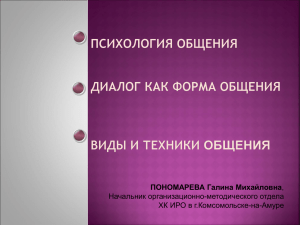 ПСИХОЛОГИЯ ОБЩЕНИЯ

ДИАЛОГ КАК ФОРМА ОБЩЕНИЯ

ВИДЫ И ТЕХНИКИ ОБЩЕНИЯ

ПОНОМАРЕВА Галина Михайловна,
Начальник организационно-методического отдела
ХК ИРО в г.Комсомольске-на-Амуре